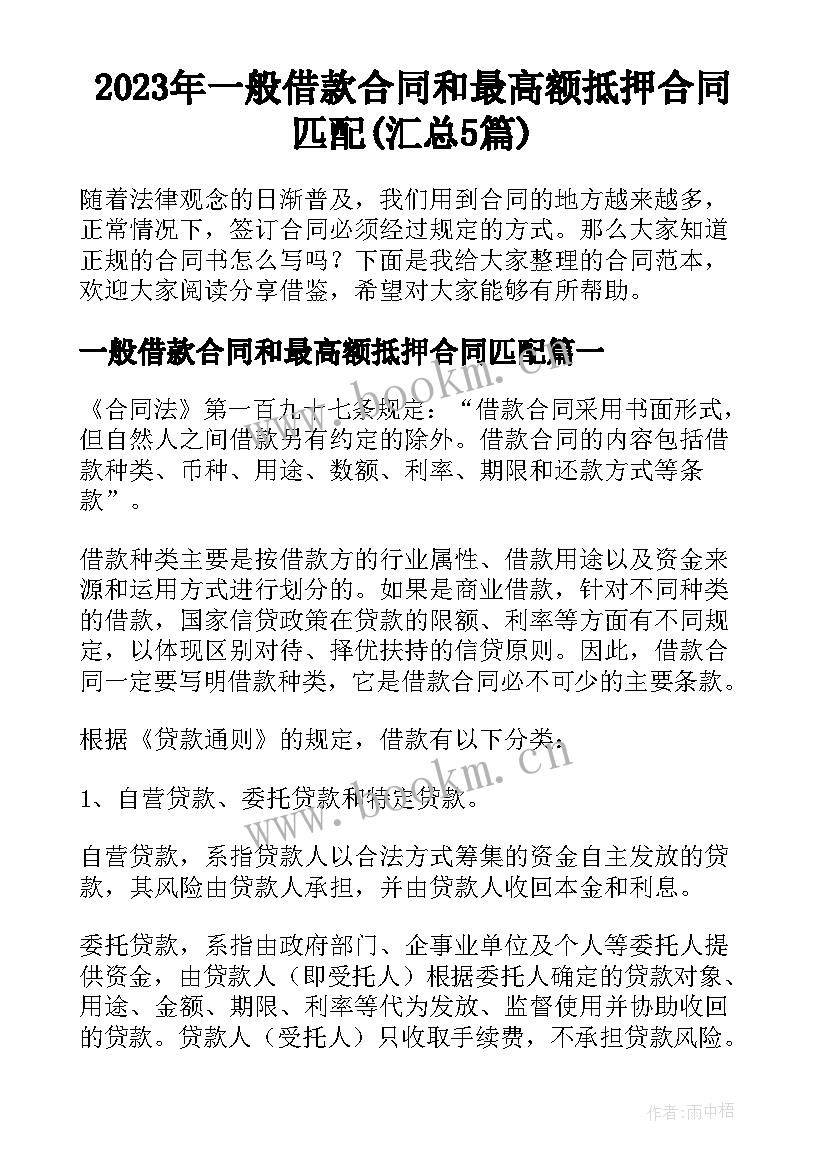 2023年一般借款合同和最高额抵押合同匹配(汇总5篇)

随着法律观念的日渐普及，我们用到合同的地方越来越多，正常情况下，签订合同必须经过规定的方式。那么大家知道正规的合同书怎么写吗？下面是我给大家整理的合同范本，欢迎大家阅读分享借鉴，希望对大家能够有所帮助。

一般借款合同和最高额抵押合同匹配篇一

《合同法》第一百九十七条规定：“借款合同采用书面形式，但自然人之间借款另有约定的除外。借款合同的内容包括借款种类、币种、用途、数额、利率、期限和还款方式等条款”。

借款种类主要是按借款方的行业属性、借款用途以及资金来源和运用方式进行划分的。如果是商业借款，针对不同种类的借款，国家信贷政策在贷款的限额、利率等方面有不同规定，以体现区别对待、择优扶持的信贷原则。因此，借款合同一定要写明借款种类，它是借款合同必不可少的主要条款。

根据《贷款通则》的规定，借款有以下分类：

1、自营贷款、委托贷款和特定贷款。

自营贷款，系指贷款人以合法方式筹集的资金自主发放的贷款，其风险由贷款人承担，并由贷款人收回本金和利息。

委托贷款，系指由政府部门、企事业单位及个人等委托人提供资金，由贷款人（即受托人）根据委托人确定的贷款对象、用途、金额、期限、利率等代为发放、监督使用并协助收回的贷款。贷款人（受托人）只收取手续费，不承担贷款风险。

www.bookm.cn

www.bookm.cn

作者：雨中梧